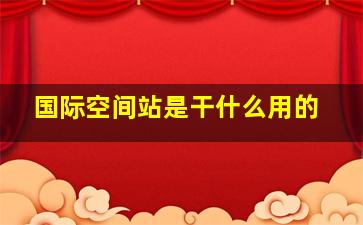 国际空间站是干什么用的